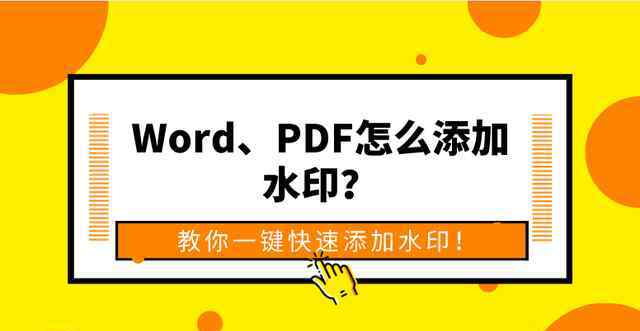 Word、PDF怎么添加水印?

教你一键快速添加水印!